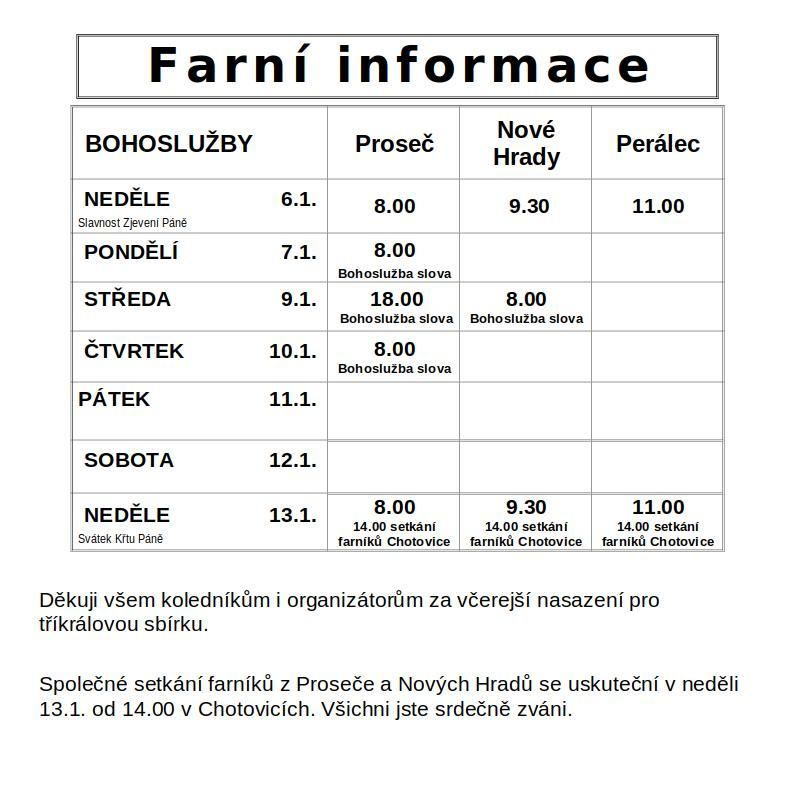 Farní informace

| BOHOSLUŽBY | Proseč | Nové Hrady | Perálec |
|---|---|---|---|
| NEDĚLE 6.1. Slavnost Zjevení Páně | 8.00 | 9.30 | 11.00 |
| PONDĚLÍ 7.1. | 8.00 Bohoslužba slova | | |
| STŘEDA 9.1. | 18.00 Bohoslužba slova | 8.00 Bohoslužba slova | |
| ČTVRTEK 10.1. | 8.00 Bohoslužba slova | | |
| PÁTEK 11.1. | | | |
| SOBOTA 12.1. | | | |
| NEDĚLE 13.1. Svátek Křtu Páně | 8.00 14.00 setkání farníků Chotovice | 9.30 14.00 setkání farníků Chotovice | 11.00 14.00 setkání farníků Chotovice |

Děkuji všem koledníkům i organizátorům za včerejší nasazení pro tříkrálovou sbírku.

Společné setkání farníků z Proseče a Nových Hradů se uskuteční v neděli 13.1. od 14.00 v Chotovicích. Všichni jste srdečně zváni.